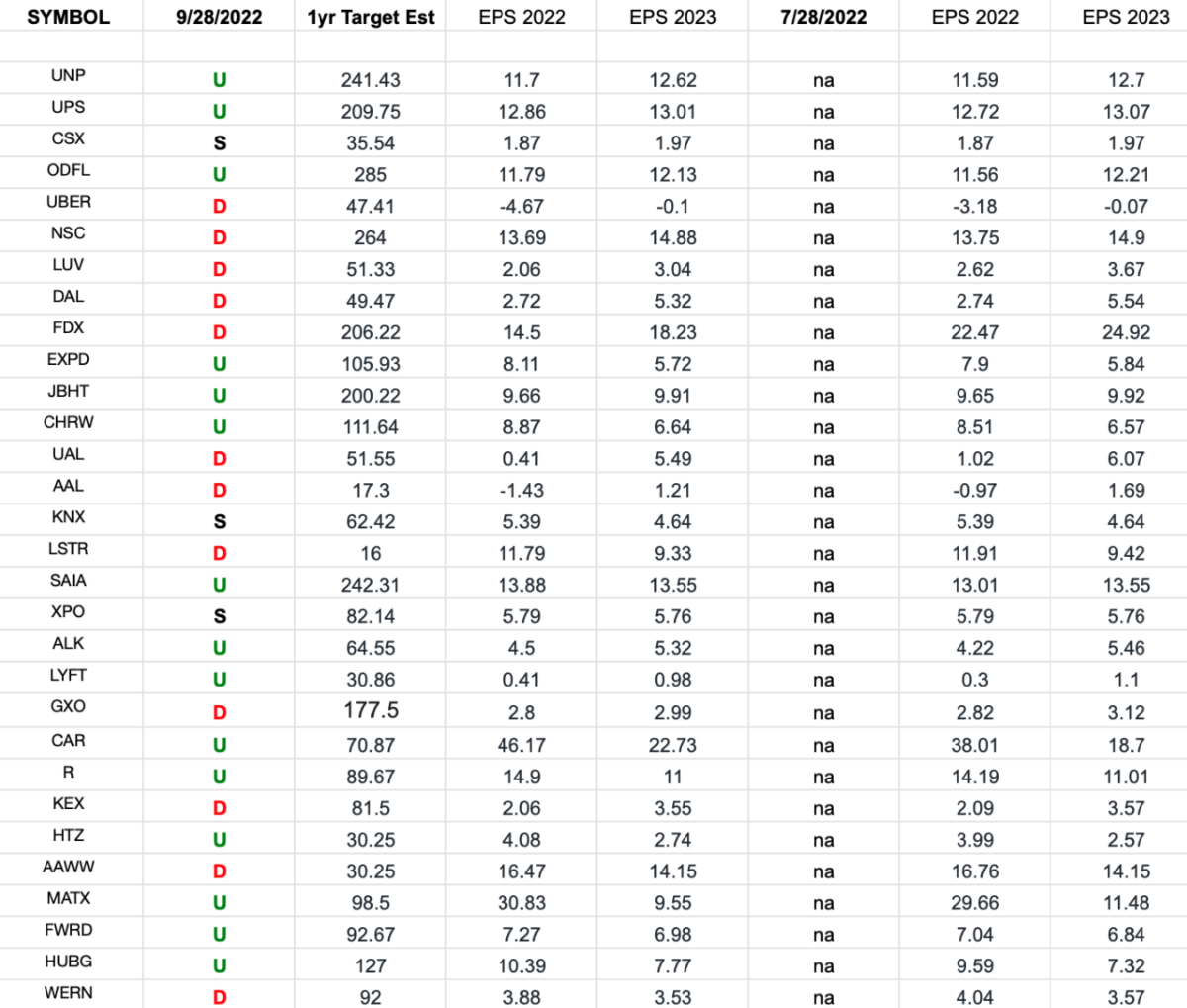 | SYMBOL | 9/28/2022 | 1yr Target Est | EPS 2022 | EPS 2023 | 7/28/2022 | EPS 2022 | EPS 2023 |
|---|---|---|---|---|---|---|---|
| | | | | | | | |
| UNP | U | 241.43 | 11.7 | 12.62 | na | 11.59 | 12.7 |
| UPS | U | 209.75 | 12.86 | 13.01 | na | 12.72 | 13.07 |
| CSX | S | 35.54 | 1.87 | 1.97 | na | 1.87 | 1.97 |
| ODFL | U | 285 | 11.79 | 12.13 | na | 11.56 | 12.21 |
| UBER | D | 47.41 | -4.67 | -0.1 | na | -3.18 | -0.07 |
| NSC | D | 264 | 13.69 | 14.88 | na | 13.75 | 14.9 |
| LUV | D | 51.33 | 2.06 | 3.04 | na | 2.62 | 3.67 |
| DAL | D | 49.47 | 2.72 | 5.32 | na | 2.74 | 5.54 |
| FDX | D | 206.22 | 14.5 | 18.23 | na | 22.47 | 24.92 |
| EXPD | U | 105.93 | 8.11 | 5.72 | na | 7.9 | 5.84 |
| JBHT | U | 200.22 | 9.66 | 9.91 | na | 9.65 | 9.92 |
| CHRW | U | 111.64 | 8.87 | 6.64 | na | 8.51 | 6.57 |
| UAL | D | 51.55 | 0.41 | 5.49 | na | 1.02 | 6.07 |
| AAL | D | 17.3 | -1.43 | 1.21 | na | -0.97 | 1.69 |
| KNX | S | 62.42 | 5.39 | 4.64 | na | 5.39 | 4.64 |
| LSTR | D | 16 | 11.79 | 9.33 | na | 11.91 | 9.42 |
| SAIA | U | 242.31 | 13.88 | 13.55 | na | 13.01 | 13.55 |
| XPO | S | 82.14 | 5.79 | 5.76 | na | 5.79 | 5.76 |
| ALK | U | 64.55 | 4.5 | 5.32 | na | 4.22 | 5.46 |
| LYFT | U | 30.86 | 0.41 | 0.98 | na | 0.3 | 1.1 |
| GXO | D | 177.5 | 2.8 | 2.99 | na | 2.82 | 3.12 |
| CAR | U | 70.87 | 46.17 | 22.73 | na | 38.01 | 18.7 |
| R | U | 89.67 | 14.9 | 11 | na | 14.19 | 11.01 |
| KEX | D | 81.5 | 2.06 | 3.55 | na | 2.09 | 3.57 |
| HTZ | U | 30.25 | 4.08 | 2.74 | na | 3.99 | 2.57 |
| AAWW | D | 30.25 | 16.47 | 14.15 | na | 16.76 | 14.15 |
| MATX | U | 98.5 | 30.83 | 9.55 | na | 29.66 | 11.48 |
| FWRD | U | 92.67 | 7.27 | 6.98 | na | 7.04 | 6.84 |
| HUBG | U | 127 | 10.39 | 7.77 | na | 9.59 | 7.32 |
| WERN | D | 92 | 3.88 | 3.53 | na | 4.04 | 3.57 |